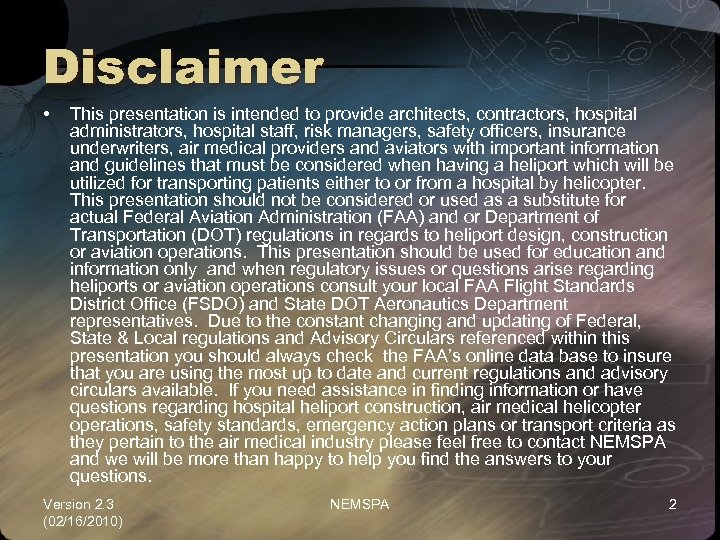 Disclaimer

• This presentation is intended to provide architects, contractors, hospital administrators, hospital staff, risk managers, safety officers, insurance underwriters, air medical providers and aviators with important information and guidelines that must be considered when having a heliport which will be utilized for transporting patients either to or from a hospital by helicopter. This presentation should not be considered or used as a substitute for actual Federal Aviation Administration (FAA) and or Department of Transportation (DOT) regulations in regards to heliport design, construction or aviation operations. This presentation should be used for education and information only and when regulatory issues or questions arise regarding heliports or aviation operations consult your local FAA Flight Standards District Office (FSDO) and State DOT Aeronautics Department representatives. Due to the constant changing and updating of Federal, State & Local regulations and Advisory Circulars referenced within this presentation you should always check the FAA's online data base to insure that you are using the most up to date and current regulations and advisory circulars available. If you need assistance in finding information or have questions regarding hospital heliport construction, air medical helicopter operations, safety standards, emergency action plans or transport criteria as they pertain to the air medical industry please feel free to contact NEMSPA and we will be more than happy to help you find the answers to your questions.

Version 2.3 (02/16/2010)

NEMSPA

2